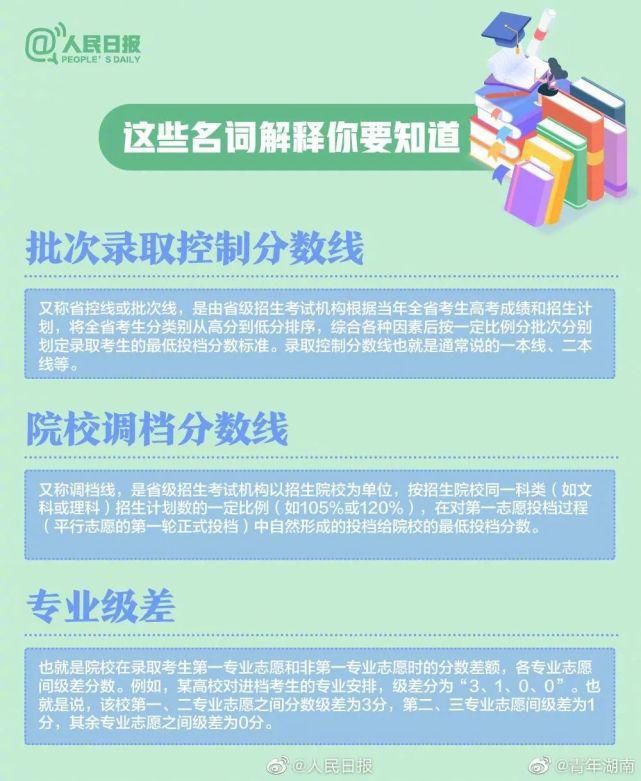 @人民日报
PEOPLE'S DAILY

这些名词解释你要知道

批次录取控制分数线

又称省控线或批次线，是由省级招生考试机构根据当年全省考生高考成绩和招生计划，将全省考生分类别从高分到低分排序，综合各种因素后按一定比例分批次分别划定录取考生的最低投档分数标准。录取控制分数线也就是通常说的一本线、二本线等。

院校调档分数线

又称调档线，是省级招生考试机构以招生院校为单位，按招生院校同一科类（如文科或理科）招生计划数的一定比例（如105%或120%），在对第一志愿投档过程（平行志愿的第一轮正式投档）中自然形成的投档给院校的最低投档分数。

专业级差

也就是院校在录取考生第一专业志愿和非第一专业志愿时的分数差额，各专业志愿间级差分数。例如，某高校对进档考生的专业安排，级差分为“3、1、0、0”。也就是说，该校第一、二专业志愿之间分数级差为3分，第二、三专业志愿间级差为1分，其余专业志愿之间级差为0分。

@人民日报 @青年湖南